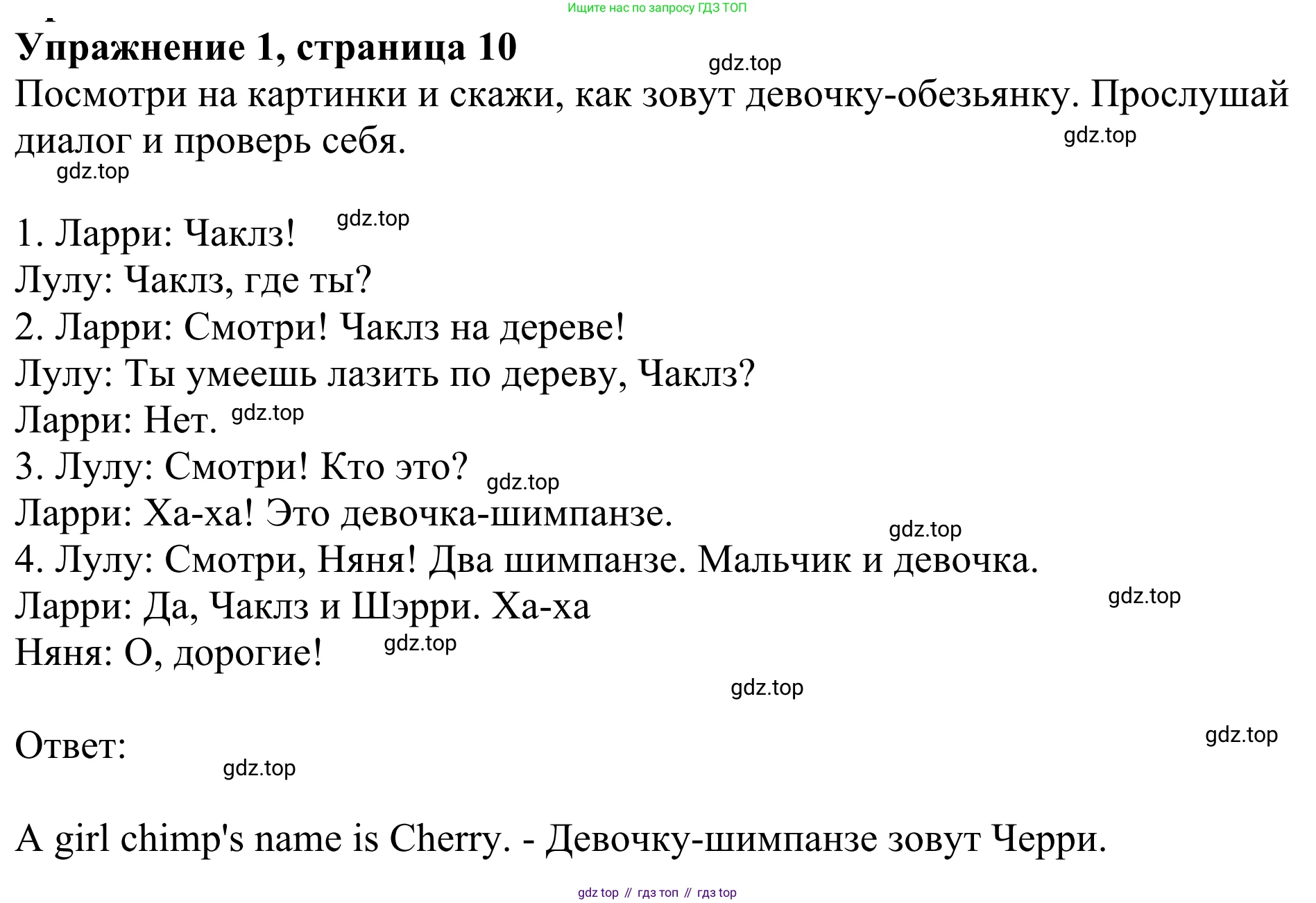 Ищите нас по запросу ГДЗ ТОП

**Упражнение 1, страница 10**

gdz.top

Посмотри на картинки и скажи, как зовут девочку-обезьянку. Прослушай диалог и проверь себя.

gdz.top

gdz.top

1. Ларри: Чаклз! gdz.top
Лулу: Чаклз, где ты?
2. Ларри: Смотри! Чаклз на дереве!
Лулу: Ты умеешь лазить по дереву, Чаклз?
Ларри: Нет. gdz.top
3. Лулу: Смотри! Кто это? gdz.top
Ларри: Ха-ха! Это девочка-шимпанзе.
gdz.top
4. Лулу: Смотри, Няня! Два шимпанзе. Мальчик и девочка.
Ларри: Да, Чаклз и Шэрри. Ха-ха gdz.top
Няня: О, дорогие! gdz.top

gdz.top

Ответ: gdz.top

gdz.top

A girl chimp's name is Cherry. - Девочку-шимпанзе зовут Черри.

gdz top // гдз топ // гдз top